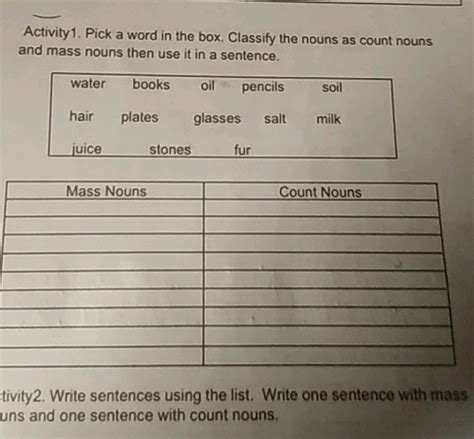 Activity1. Pick a word in the box. Classify the nouns as count nouns and mass nouns then use it in a sentence.

water books oil pencils soil
hair plates glasses salt milk
juice stones fur

| Mass Nouns | Count Nouns |
|---|---|
| | |
| | |
| | |
| | |
| | |
| | |
| | |
| | |
| | |

tivity2. Write sentences using the list. Write one sentence with mass uns and one sentence with count nouns.